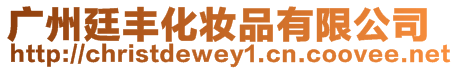 广州廷丰化妆品有限公司
http://christdewey1.cn.coovee.net